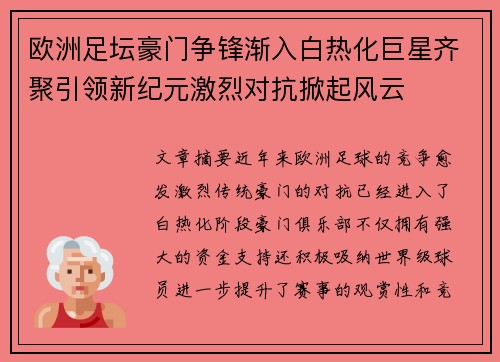 欧洲足坛豪门争锋渐入白热化巨星齐聚引领新纪元激烈对抗掀起风云

文章摘要近年来欧洲足球的竞争愈发激烈传统豪门的对抗已经进入了白热化阶段豪门俱乐部不仅拥有强大的资金支持还积极吸纳世界级球员进一步提升了赛事的观赏性和竞